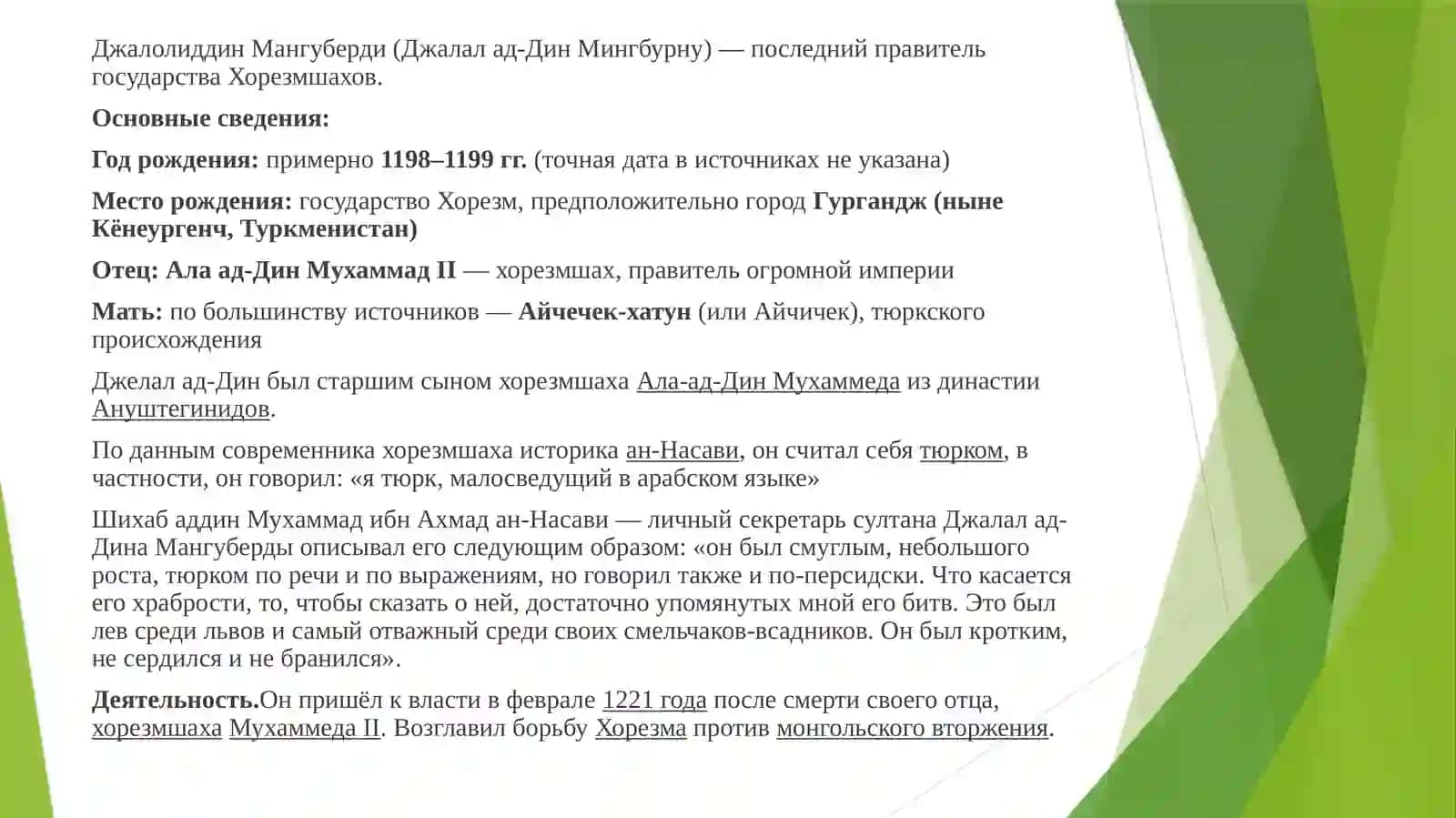 Джалолиддин Мангуберди (Джалал ад-Дин Мингбурну) — последний правитель государства Хорезмшахов.

Основные сведения:

Год рождения: примерно 1198–1199 гг. (точная дата в источниках не указана)

Место рождения: государство Хорезм, предположительно город Гургандж (ныне Кёнеургенч, Туркменистан)

Отец: Ала ад-Дин Мухаммад II — хорезмшах, правитель огромной империи

Мать: по большинству источников — Айчечек-хатун (или Айчичек), тюркского происхождения

Джелал ад-Дин был старшим сыном хорезмшаха Ала-ад-Дин Мухаммеда из династии Ануштегинидов.

По данным современника хорезмшаха историка ан-Насави, он считал себя тюрком, в частности, он говорил: «я тюрк, малосведущий в арабском языке»

Шихаб аддин Мухаммад ибн Ахмад ан-Насави — личный секретарь султана Джалал ад-Дина Мангуберды описывал его следующим образом: «он был смуглым, небольшого роста, тюрком по речи и по выражениям, но говорил также и по-персидски. Что касается его храбрости, то, чтобы сказать о ней, достаточно упомянутых мной его битв. Это был лев среди львов и самый отважный среди своих смельчаков-всадников. Он был кротким, не сердился и не бранился».

Деятельность.Он пришёл к власти в феврале 1221 года после смерти своего отца, хорезмшаха Мухаммеда II. Возглавил борьбу Хорезма против монгольского вторжения.